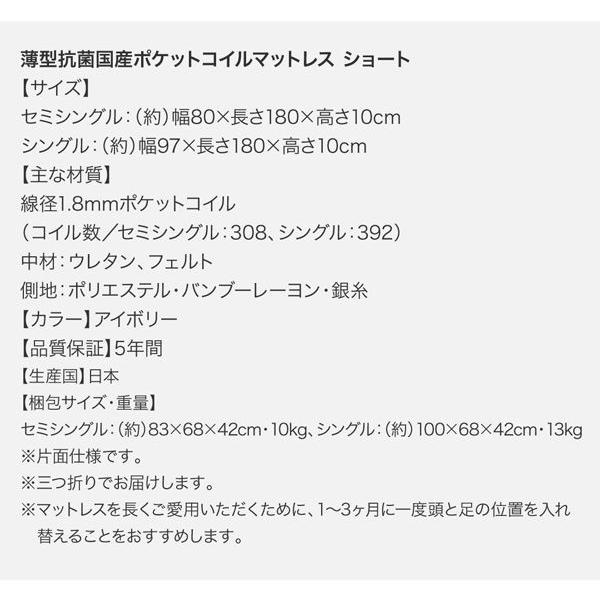 薄型抗菌国産ポケットコイルマットレス ショート
【サイズ】
セミシングル：（約）幅80×長さ180×高さ10cm
シングル：（約）幅97×長さ180×高さ10cm
【主な材質】
線径1.8mmポケットコイル
（コイル数／セミシングル：308、シングル：392）
中材：ウレタン、フェルト
側地：ポリエステル・バンブーレーヨン・銀糸
【カラー】アイボリー
【品質保証】5年間
【生産国】日本
【梱包サイズ・重量】
セミシングル：（約）83×68×42cm・10kg、シングル：（約）100×68×42cm・13kg
※片面仕様です。
※三つ折りでお届けします。
※マットレスを長くご愛用いただくために、1〜3ヶ月に一度頭と足の位置を入れ替えることをおすすめします。